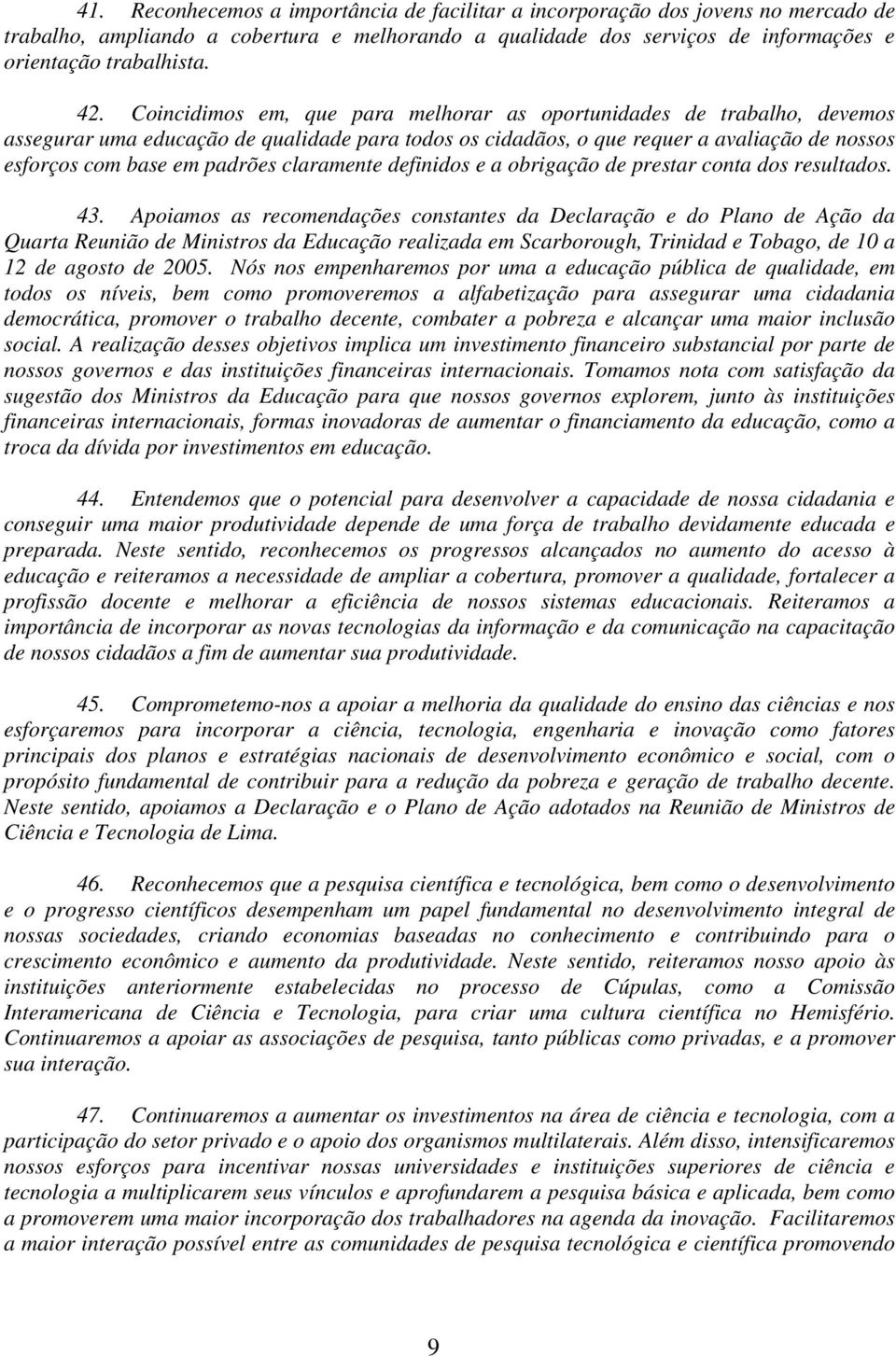 41. Reconhecemos a importância de facilitar a incorporação dos jovens no mercado de trabalho, ampliando a cobertura e melhorando a qualidade dos serviços de informações e orientação trabalhista.

42. Coincidimos em, que para melhorar as oportunidades de trabalho, devemos assegurar uma educação de qualidade para todos os cidadãos, o que requer a avaliação de nossos esforços com base em padrões claramente definidos e a obrigação de prestar conta dos resultados.

43. Apoiamos as recomendações constantes da Declaração e do Plano de Ação da Quarta Reunião de Ministros da Educação realizada em Scarborough, Trinidad e Tobago, de 10 a 12 de agosto de 2005. Nós nos empenharemos por uma a educação pública de qualidade, em todos os níveis, bem como promoveremos a alfabetização para assegurar uma cidadania democrática, promover o trabalho decente, combater a pobreza e alcançar uma maior inclusão social. A realização desses objetivos implica um investimento financeiro substancial por parte de nossos governos e das instituições financeiras internacionais. Tomamos nota com satisfação da sugestão dos Ministros da Educação para que nossos governos explorem, junto às instituições financeiras internacionais, formas inovadoras de aumentar o financiamento da educação, como a troca da dívida por investimentos em educação.

44. Entendemos que o potencial para desenvolver a capacidade de nossa cidadania e conseguir uma maior produtividade depende de uma força de trabalho devidamente educada e preparada. Neste sentido, reconhecemos os progressos alcançados no aumento do acesso à educação e reiteramos a necessidade de ampliar a cobertura, promover a qualidade, fortalecer a profissão docente e melhorar a eficiência de nossos sistemas educacionais. Reiteramos a importância de incorporar as novas tecnologias da informação e da comunicação na capacitação de nossos cidadãos a fim de aumentar sua produtividade.

45. Comprometemo-nos a apoiar a melhoria da qualidade do ensino das ciências e nos esforçaremos para incorporar a ciência, tecnologia, engenharia e inovação como fatores principais dos planos e estratégias nacionais de desenvolvimento econômico e social, com o propósito fundamental de contribuir para a redução da pobreza e geração de trabalho decente. Neste sentido, apoiamos a Declaração e o Plano de Ação adotados na Reunião de Ministros de Ciência e Tecnologia de Lima.

46. Reconhecemos que a pesquisa científica e tecnológica, bem como o desenvolvimento e o progresso científicos desempenham um papel fundamental no desenvolvimento integral de nossas sociedades, criando economias baseadas no conhecimento e contribuindo para o crescimento econômico e aumento da produtividade. Neste sentido, reiteramos nosso apoio às instituições anteriormente estabelecidas no processo de Cúpulas, como a Comissão Interamericana de Ciência e Tecnologia, para criar uma cultura científica no Hemisfério. Continuaremos a apoiar as associações de pesquisa, tanto públicas como privadas, e a promover sua interação.

47. Continuaremos a aumentar os investimentos na área de ciência e tecnologia, com a participação do setor privado e o apoio dos organismos multilaterais. Além disso, intensificaremos nossos esforços para incentivar nossas universidades e instituições superiores de ciência e tecnologia a multiplicarem seus vínculos e aprofundarem a pesquisa básica e aplicada, bem como a promoverem uma maior incorporação dos trabalhadores na agenda da inovação. Facilitaremos a maior interação possível entre as comunidades de pesquisa tecnológica e científica promovendo

9